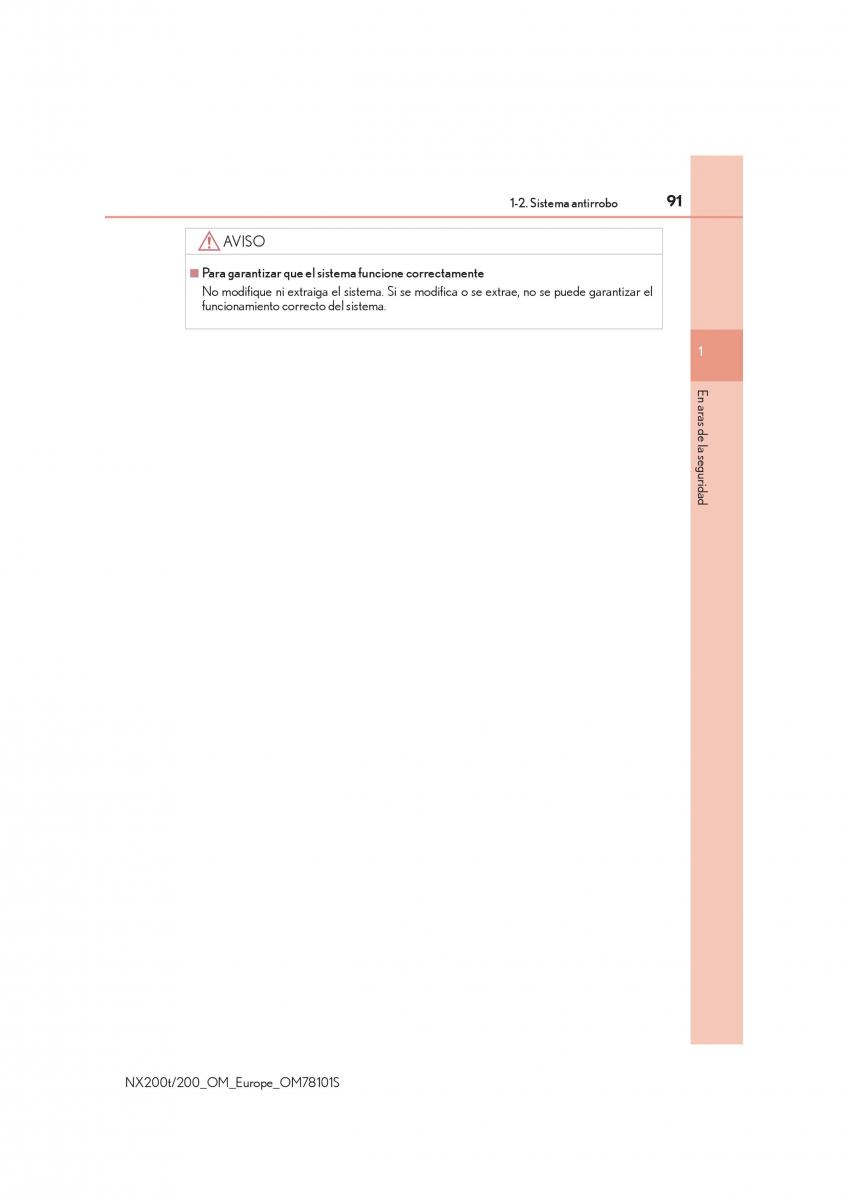 1-2. Sistema antirrobo 91

AVISO

■ Para garantizar que el sistema funcione correctamente
No modifique ni extraiga el sistema. Si se modifica o se extrae, no se puede garantizar el funcionamiento correcto del sistema.

1

En aras de la seguridad

NX200t/200_OM_Europe_OM78101S